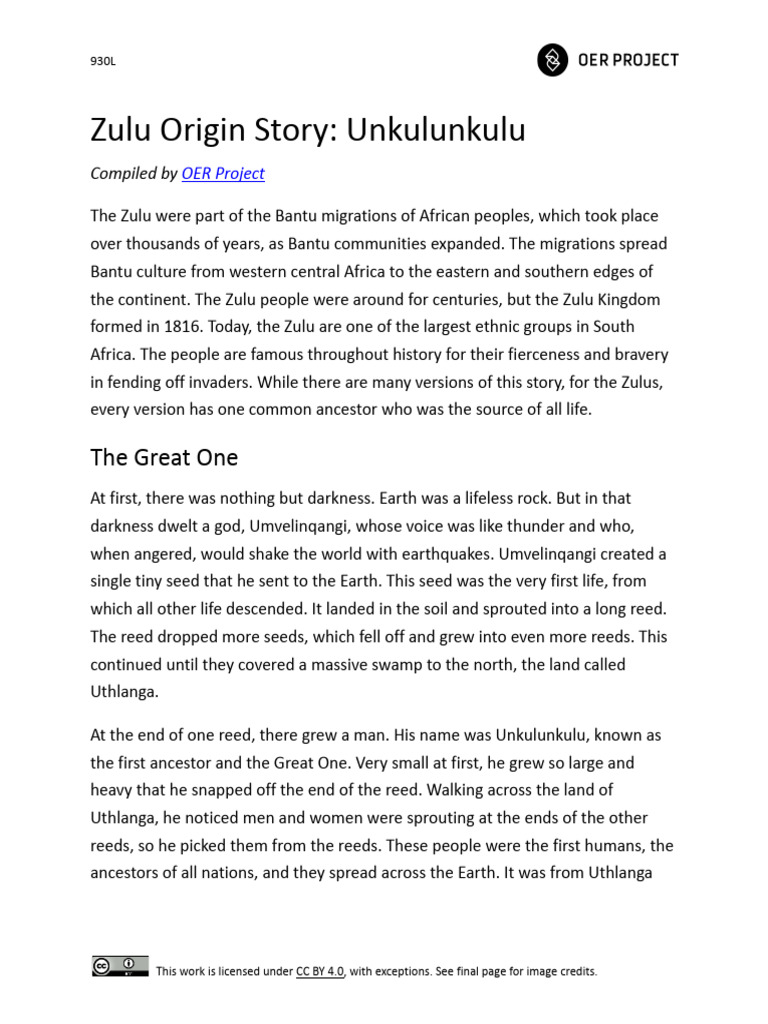 930L

OER PROJECT

Zulu Origin Story: Unkulunkulu

Compiled by OER Project

The Zulu were part of the Bantu migrations of African peoples, which took place over thousands of years, as Bantu communities expanded. The migrations spread Bantu culture from western central Africa to the eastern and southern edges of the continent. The Zulu people were around for centuries, but the Zulu Kingdom formed in 1816. Today, the Zulu are one of the largest ethnic groups in South Africa. The people are famous throughout history for their fierceness and bravery in fending off invaders. While there are many versions of this story, for the Zulus, every version has one common ancestor who was the source of all life.

The Great One

At first, there was nothing but darkness. Earth was a lifeless rock. But in that darkness dwelt a god, Umvelinqangi, whose voice was like thunder and who, when angered, would shake the world with earthquakes. Umvelinqangi created a single tiny seed that he sent to the Earth. This seed was the very first life, from which all other life descended. It landed in the soil and sprouted into a long reed. The reed dropped more seeds, which fell off and grew into even more reeds. This continued until they covered a massive swamp to the north, the land called Uthlanga.

At the end of one reed, there grew a man. His name was Unkulunkulu, known as the first ancestor and the Great One. Very small at first, he grew so large and heavy that he snapped off the end of the reed. Walking across the land of Uthlanga, he noticed men and women were sprouting at the ends of the other reeds, so he picked them from the reeds. These people were the first humans, the ancestors of all nations, and they spread across the Earth. It was from Uthlanga

This work is licensed under CC BY 4.0, with exceptions. See final page for image credits.